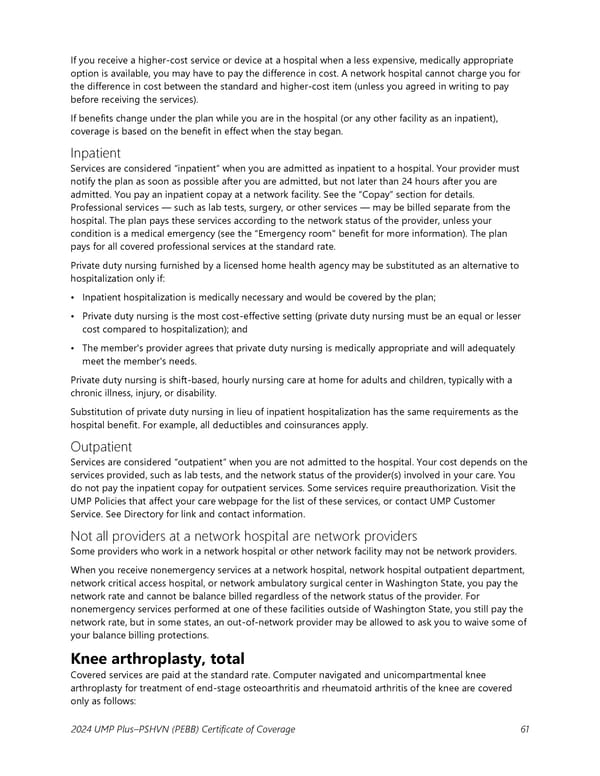 If you receive a higher-cost service or device at a hospital when a less expensive, medically appropriate option is available, you may have to pay the difference in cost. A network hospital cannot charge you for the difference in cost between the standard and higher-cost item (unless you agreed in writing to pay before receiving the services).

If benefits change under the plan while you are in the hospital (or any other facility as an inpatient), coverage is based on the benefit in effect when the stay began.

Inpatient
Services are considered "inpatient" when you are admitted as inpatient to a hospital. Your provider must notify the plan as soon as possible after you are admitted, but not later than 24 hours after you are admitted. You pay an inpatient copay at a network facility. See the "Copay" section for details. Professional services — such as lab tests, surgery, or other services — may be billed separate from the hospital. The plan pays these services according to the network status of the provider, unless your condition is a medical emergency (see the "Emergency room" benefit for more information). The plan pays for all covered professional services at the standard rate.

Private duty nursing furnished by a licensed home health agency may be substituted as an alternative to hospitalization only if:

• Inpatient hospitalization is medically necessary and would be covered by the plan;

• Private duty nursing is the most cost-effective setting (private duty nursing must be an equal or lesser cost compared to hospitalization); and

• The member's provider agrees that private duty nursing is medically appropriate and will adequately meet the member's needs.

Private duty nursing is shift-based, hourly nursing care at home for adults and children, typically with a chronic illness, injury, or disability.

Substitution of private duty nursing in lieu of inpatient hospitalization has the same requirements as the hospital benefit. For example, all deductibles and coinsurances apply.

Outpatient
Services are considered "outpatient" when you are not admitted to the hospital. Your cost depends on the services provided, such as lab tests, and the network status of the provider(s) involved in your care. You do not pay the inpatient copay for outpatient services. Some services require preauthorization. Visit the UMP Policies that affect your care webpage for the list of these services, or contact UMP Customer Service. See Directory for link and contact information.

Not all providers at a network hospital are network providers
Some providers who work in a network hospital or other network facility may not be network providers.

When you receive nonemergency services at a network hospital, network hospital outpatient department, network critical access hospital, or network ambulatory surgical center in Washington State, you pay the network rate and cannot be balance billed regardless of the network status of the provider. For nonemergency services performed at one of these facilities outside of Washington State, you still pay the network rate, but in some states, an out-of-network provider may be allowed to ask you to waive some of your balance billing protections.

Knee arthroplasty, total
Covered services are paid at the standard rate. Computer navigated and unicompartmental knee arthroplasty for treatment of end-stage osteoarthritis and rheumatoid arthritis of the knee are covered only as follows:

2024 UMP Plus–PSHVN (PEBB) Certificate of Coverage 61